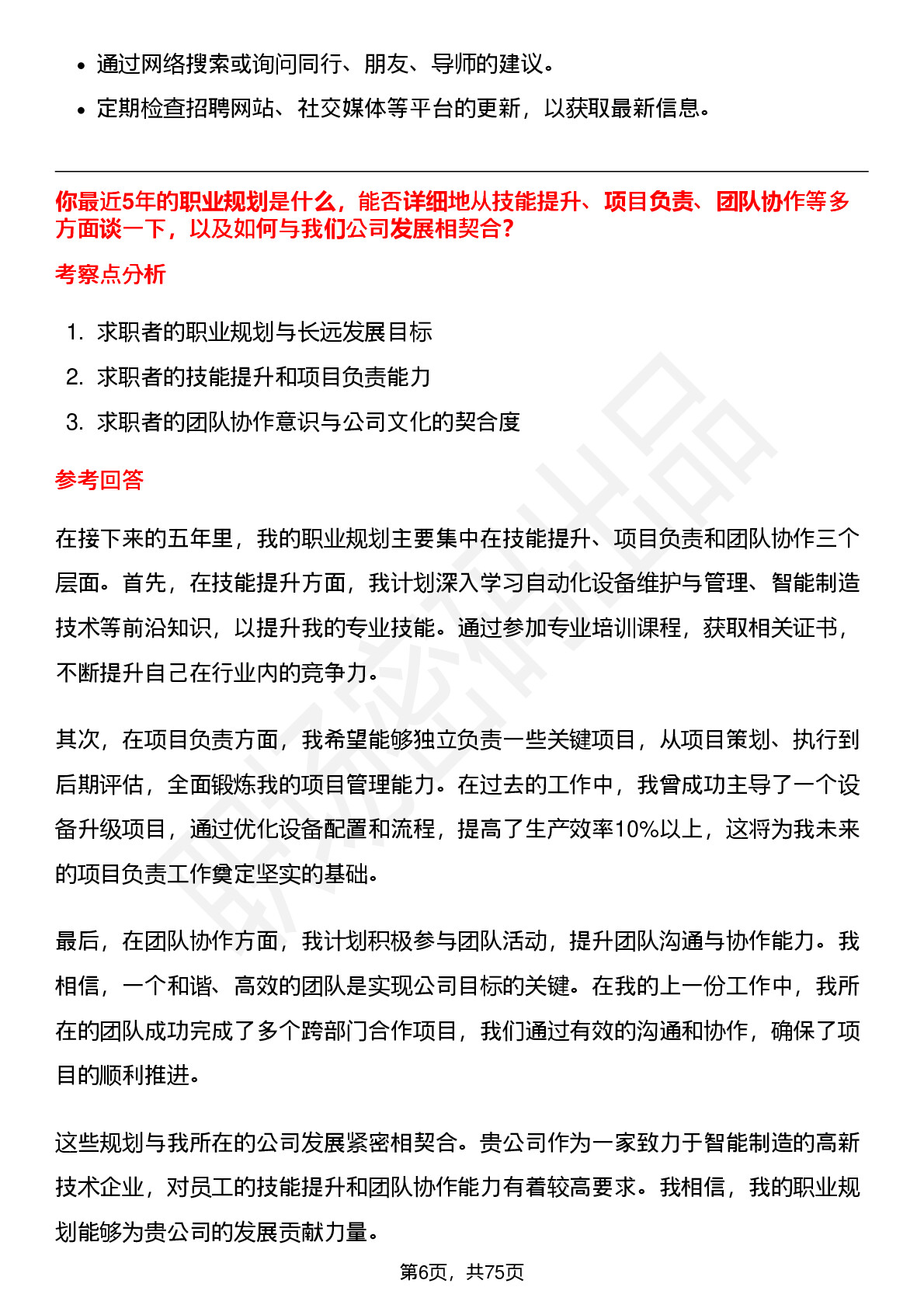 • 通过网络搜索或询问同行、朋友、导师的建议。
• 定期检查招聘网站、社交媒体等平台的更新，以获取最新信息。

你最近5年的职业规划是什么，能否详细地从技能提升、项目负责、团队协作等多方面谈一下，以及如何与我们公司发展相契合？

考察点分析

1. 求职者的职业规划与长远发展目标
2. 求职者的技能提升和项目负责能力
3. 求职者的团队协作意识与公司文化的契合度

参考回答

在接下来的五年里，我的职业规划主要集中在技能提升、项目负责和团队协作三个层面。首先，在技能提升方面，我计划深入学习自动化设备维护与管理、智能制造技术等前沿知识，以提升我的专业技能。通过参加专业培训课程，获取相关证书，不断提升自己在行业内的竞争力。

其次，在项目负责方面，我希望能够独立负责一些关键项目，从项目策划、执行到后期评估，全面锻炼我的项目管理能力。在过去的工作中，我曾成功主导了一个设备升级项目，通过优化设备配置和流程，提高了生产效率10%以上，这将为我未来的项目负责工作奠定坚实的基础。

最后，在团队协作方面，我计划积极参与团队活动，提升团队沟通与协作能力。我相信，一个和谐、高效的团队是实现公司目标的关键。在我的上一份工作中，我所在的团队成功完成了多个跨部门合作项目，我们通过有效的沟通和协作，确保了项目的顺利推进。

这些规划与我所在的公司发展紧密相契合。贵公司作为一家致力于智能制造的高新技术企业，对员工的技能提升和团队协作能力有着较高要求。我相信，我的职业规划能够为贵公司的发展贡献力量。

第6页，共75页